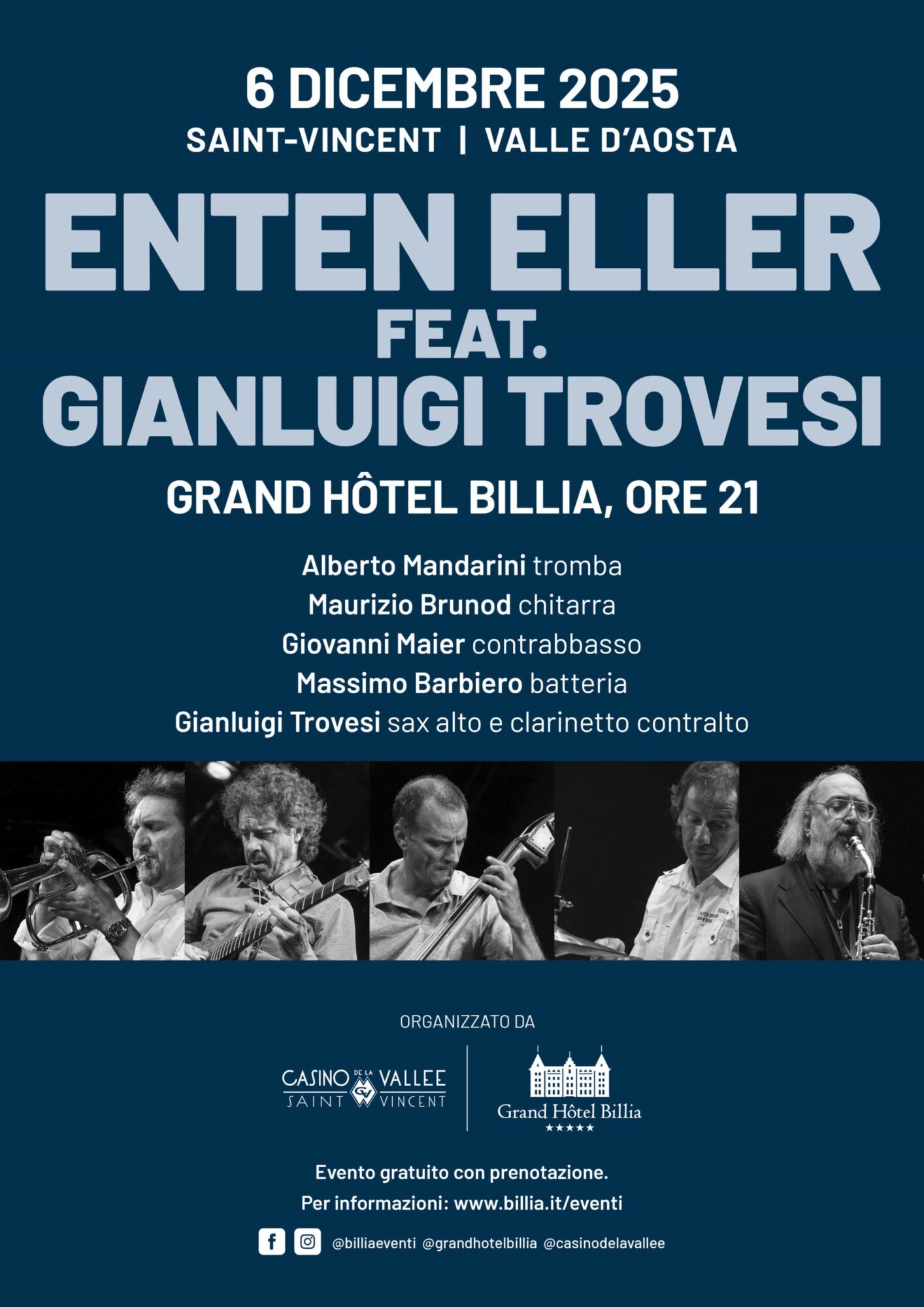 6 DICEMBRE 2025
SAINT-VINCENT | VALLE D'AOSTA

ENTEN ELLER
FEAT.
GIANLUIGI TROVESI

GRAND HÔTEL BILLIA, ORE 21

Alberto Mandarini tromba
Maurizio Brunod chitarra
Giovanni Maier contrabbasso
Massimo Barbiero batteria
Gianluigi Trovesi sax alto e clarinetto contralto

ORGANIZZATO DA

CASINO DE LA VALLEE
SAINT VINCENT

Grand Hôtel Billia
★★★★★

Evento gratuito con prenotazione.
Per informazioni: www.billia.it/eventi

@billiaeventi @grandhotelbillia @casinodelavallee